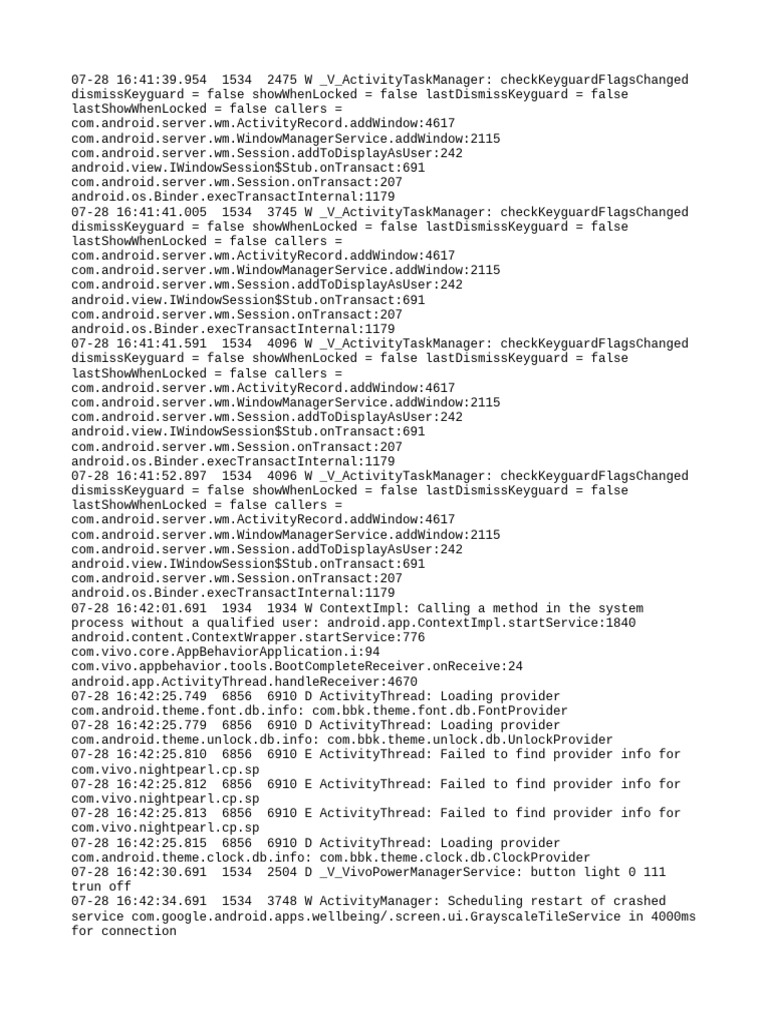 07-28 16:41:39.954  1534  2475 W _V_ActivityTaskManager: checkKeyguardFlagsChanged dismissKeyguard = false showWhenLocked = false lastDismissKeyguard = false lastShowWhenLocked = false callers = com.android.server.wm.ActivityRecord.addWindow:4617 com.android.server.wm.WindowManagerService.addWindow:2115 com.android.server.wm.Session.addToDisplayAsUser:242 android.view.IWindowSession$Stub.onTransact:691 com.android.server.wm.Session.onTransact:207 android.os.Binder.execTransactInternal:1179
07-28 16:41:41.005  1534  3745 W _V_ActivityTaskManager: checkKeyguardFlagsChanged dismissKeyguard = false showWhenLocked = false lastDismissKeyguard = false lastShowWhenLocked = false callers = com.android.server.wm.ActivityRecord.addWindow:4617 com.android.server.wm.WindowManagerService.addWindow:2115 com.android.server.wm.Session.addToDisplayAsUser:242 android.view.IWindowSession$Stub.onTransact:691 com.android.server.wm.Session.onTransact:207 android.os.Binder.execTransactInternal:1179
07-28 16:41:41.591  1534  4096 W _V_ActivityTaskManager: checkKeyguardFlagsChanged dismissKeyguard = false showWhenLocked = false lastDismissKeyguard = false lastShowWhenLocked = false callers = com.android.server.wm.ActivityRecord.addWindow:4617 com.android.server.wm.WindowManagerService.addWindow:2115 com.android.server.wm.Session.addToDisplayAsUser:242 android.view.IWindowSession$Stub.onTransact:691 com.android.server.wm.Session.onTransact:207 android.os.Binder.execTransactInternal:1179
07-28 16:41:52.897  1534  4096 W _V_ActivityTaskManager: checkKeyguardFlagsChanged dismissKeyguard = false showWhenLocked = false lastDismissKeyguard = false lastShowWhenLocked = false callers = com.android.server.wm.ActivityRecord.addWindow:4617 com.android.server.wm.WindowManagerService.addWindow:2115 com.android.server.wm.Session.addToDisplayAsUser:242 android.view.IWindowSession$Stub.onTransact:691 com.android.server.wm.Session.onTransact:207 android.os.Binder.execTransactInternal:1179
07-28 16:42:01.691  1934  1934 W ContextImpl: Calling a method in the system process without a qualified user: android.app.ContextImpl.startService:1840 android.content.ContextWrapper.startService:776 com.vivo.core.AppBehaviorApplication.i:94 com.vivo.appbehavior.tools.BootCompleteReceiver.onReceive:24 android.app.ActivityThread.handleReceiver:4670
07-28 16:42:25.749  6856  6910 D ActivityThread: Loading provider com.android.theme.font.db.info: com.bbk.theme.font.db.FontProvider
07-28 16:42:25.779  6856  6910 D ActivityThread: Loading provider com.android.theme.unlock.db.info: com.bbk.theme.unlock.db.UnlockProvider
07-28 16:42:25.810  6856  6910 E ActivityThread: Failed to find provider info for com.vivo.nightpearl.cp.sp
07-28 16:42:25.812  6856  6910 E ActivityThread: Failed to find provider info for com.vivo.nightpearl.cp.sp
07-28 16:42:25.813  6856  6910 E ActivityThread: Failed to find provider info for com.vivo.nightpearl.cp.sp
07-28 16:42:25.815  6856  6910 D ActivityThread: Loading provider com.android.theme.clock.db.info: com.bbk.theme.clock.db.ClockProvider
07-28 16:42:30.691  1534  2504 D _V_VivoPowerManagerService: button light 0 111 trun off
07-28 16:42:34.691  1534  3748 W ActivityManager: Scheduling restart of crashed service com.google.android.apps.wellbeing/.screen.ui.GrayscaleTileService in 4000ms for connection